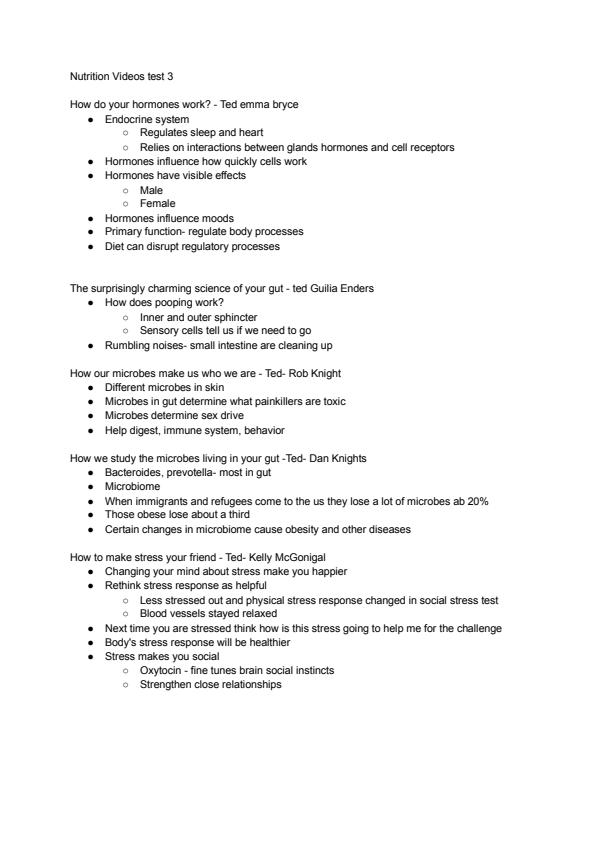 Nutrition Videos test 3

How do your hormones work? - Ted emma bryce
- Endocrine system
  - Regulates sleep and heart
  - Relies on interactions between glands hormones and cell receptors
- Hormones influence how quickly cells work
- Hormones have visible effects
  - Male
  - Female
- Hormones influence moods
- Primary function- regulate body processes
- Diet can disrupt regulatory processes

The surprisingly charming science of your gut - ted Guilia Enders
- How does pooping work?
  - Inner and outer sphincter
  - Sensory cells tell us if we need to go
- Rumbling noises- small intestine are cleaning up

How our microbes make us who we are - Ted- Rob Knight
- Different microbes in skin
- Microbes in gut determine what painkillers are toxic
- Microbes determine sex drive
- Help digest, immune system, behavior

How we study the microbes living in your gut -Ted- Dan Knights
- Bacteroides, prevotella- most in gut
- Microbiome
- When immigrants and refugees come to the us they lose a lot of microbes ab 20%
- Those obese lose about a third
- Certain changes in microbiome cause obesity and other diseases

How to make stress your friend - Ted- Kelly McGonigal
- Changing your mind about stress make you happier
- Rethink stress response as helpful
  - Less stressed out and physical stress response changed in social stress test
  - Blood vessels stayed relaxed
- Next time you are stressed think how is this stress going to help me for the challenge
- Body's stress response will be healthier
- Stress makes you social
  - Oxytocin - fine tunes brain social instincts
  - Strengthen close relationships